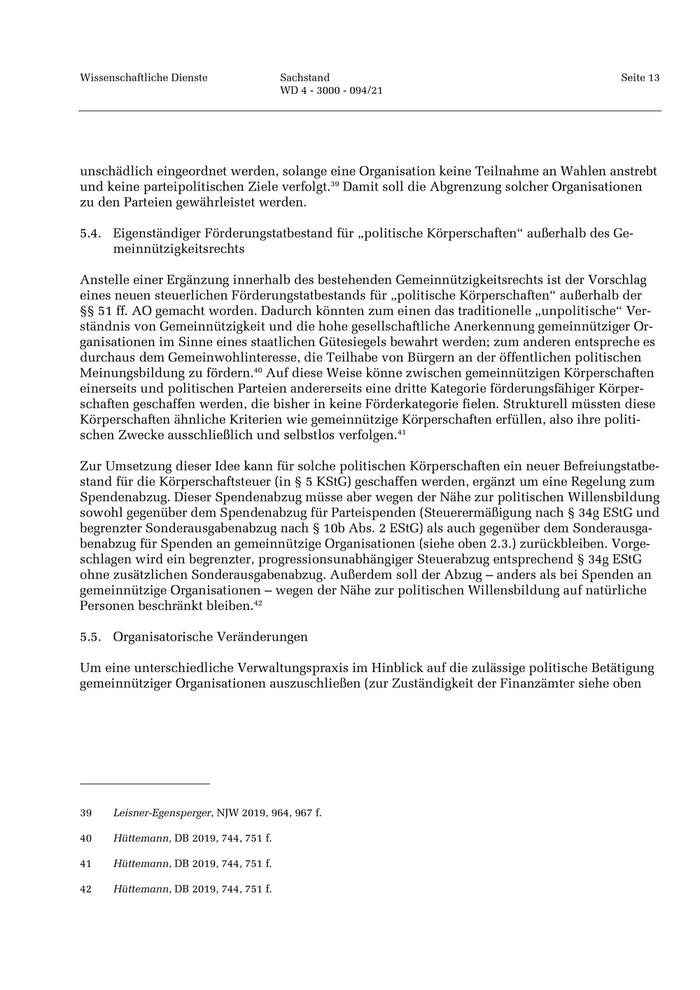 Wissenschaftliche Dienste

Sachstand
WD 4 - 3000 - 094/21

Seite 13

unschädlich eingeordnet werden, solange eine Organisation keine Teilnahme an Wahlen anstrebt und keine parteipolitischen Ziele verfolgt.$^{39}$ Damit soll die Abgrenzung solcher Organisationen zu den Parteien gewährleistet werden.

5.4. Eigenständiger Förderungstatbestand für „politische Körperschaften“ außerhalb des Gemeinnützigkeitsrechts

Anstelle einer Ergänzung innerhalb des bestehenden Gemeinnützigkeitsrechts ist der Vorschlag eines neuen steuerlichen Förderungstatbestands für „politische Körperschaften“ außerhalb der §§ 51 ff. AO gemacht worden. Dadurch könnten zum einen das traditionelle „unpolitische“ Verständnis von Gemeinnützigkeit und die hohe gesellschaftliche Anerkennung gemeinnütziger Organisationen im Sinne eines staatlichen Gütesiegels bewahrt werden; zum anderen entspreche es durchaus dem Gemeinwohlinteresse, die Teilhabe von Bürgern an der öffentlichen politischen Meinungsbildung zu fördern.$^{40}$ Auf diese Weise könne zwischen gemeinnützigen Körperschaften einerseits und politischen Parteien andererseits eine dritte Kategorie förderungsfähiger Körperschaften geschaffen werden, die bisher in keine Förderkategorie fielen. Strukturell müssten diese Körperschaften ähnliche Kriterien wie gemeinnützige Körperschaften erfüllen, also ihre politischen Zwecke ausschließlich und selbstlos verfolgen.$^{41}$

Zur Umsetzung dieser Idee kann für solche politischen Körperschaften ein neuer Befreiungstatbestand für die Körperschaftsteuer (in § 5 KStG) geschaffen werden, ergänzt um eine Regelung zum Spendenabzug. Dieser Spendenabzug müsse aber wegen der Nähe zur politischen Willensbildung sowohl gegenüber dem Spendenabzug für Parteispenden (Steuerermäßigung nach § 34g EStG und begrenzter Sonderausgabenabzug nach § 10b Abs. 2 EStG) als auch gegenüber dem Sonderausgabenabzug für Spenden an gemeinnützige Organisationen (siehe oben 2.3.) zurückbleiben. Vorgeschlagen wird ein begrenzter, progressionsunabhängiger Steuerabzug entsprechend § 34g EStG ohne zusätzlichen Sonderausgabenabzug. Außerdem soll der Abzug – anders als bei Spenden an gemeinnützige Organisationen – wegen der Nähe zur politischen Willensbildung auf natürliche Personen beschränkt bleiben.$^{42}$

5.5. Organisatorische Veränderungen

Um eine unterschiedliche Verwaltungspraxis im Hinblick auf die zulässige politische Betätigung gemeinnütziger Organisationen auszuschließen (zur Zuständigkeit der Finanzämter siehe oben

39 Leisner-Egensperger, NJW 2019, 964, 967 f.

40 Hüttemann, DB 2019, 744, 751 f.

41 Hüttemann, DB 2019, 744, 751 f.

42 Hüttemann, DB 2019, 744, 751 f.